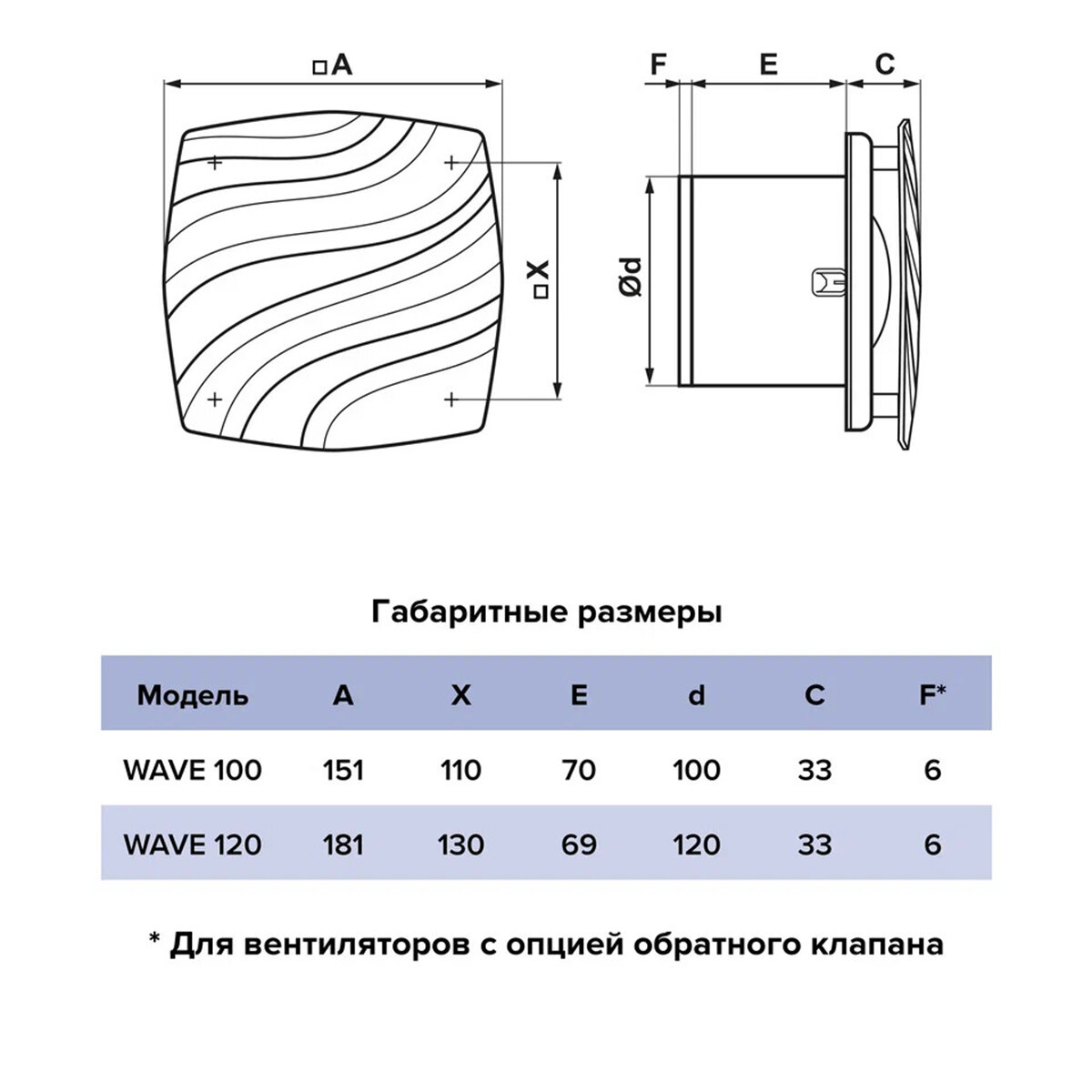 □A

□X

F E C

Ød

Габаритные размеры

| Модель | A | X | E | d | C | F* |
|---|---|---|---|---|---|---|
| WAVE 100 | 151 | 110 | 70 | 100 | 33 | 6 |
| WAVE 120 | 181 | 130 | 69 | 120 | 33 | 6 |

* Для вентиляторов с опцией обратного клапана